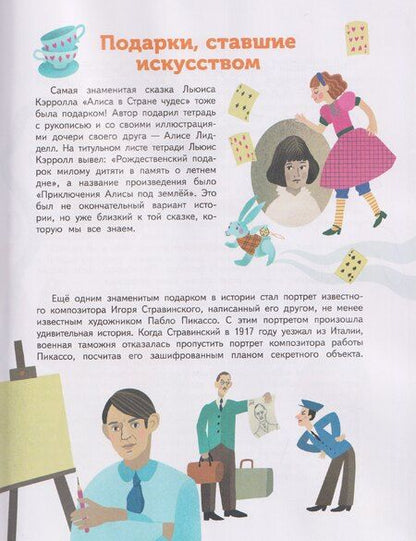 Подарки, ставшие искусством

Самая знаменитая сказка Льюиса Кэрролла «Алиса в Стране чудес» тоже была подарком! Автор подарил тетрадь с рукописью и со своими иллюстрациями дочери своего друга — Алисе Лидделл. На титульном листе тетради Льюис Кэрролл вывел: «Рождественский подарок милому дитяти в память о летнем дне», а название произведения было «Приключения Алисы под землёй». Это был не окончательный вариант истории, но уже близкий к той сказке, которую мы все знаем.

Ещё одним знаменитым подарком в истории стал портрет известного композитора Игоря Стравинского, написанный его другом, не менее известным художником Пабло Пикассо. С этим портретом произошла удивительная история. Когда Стравинский в 1917 году уезжал из Италии, военная таможня отказалась пропустить портрет композитора работы Пикассо, посчитав его зашифрованным планом секретного объекта.